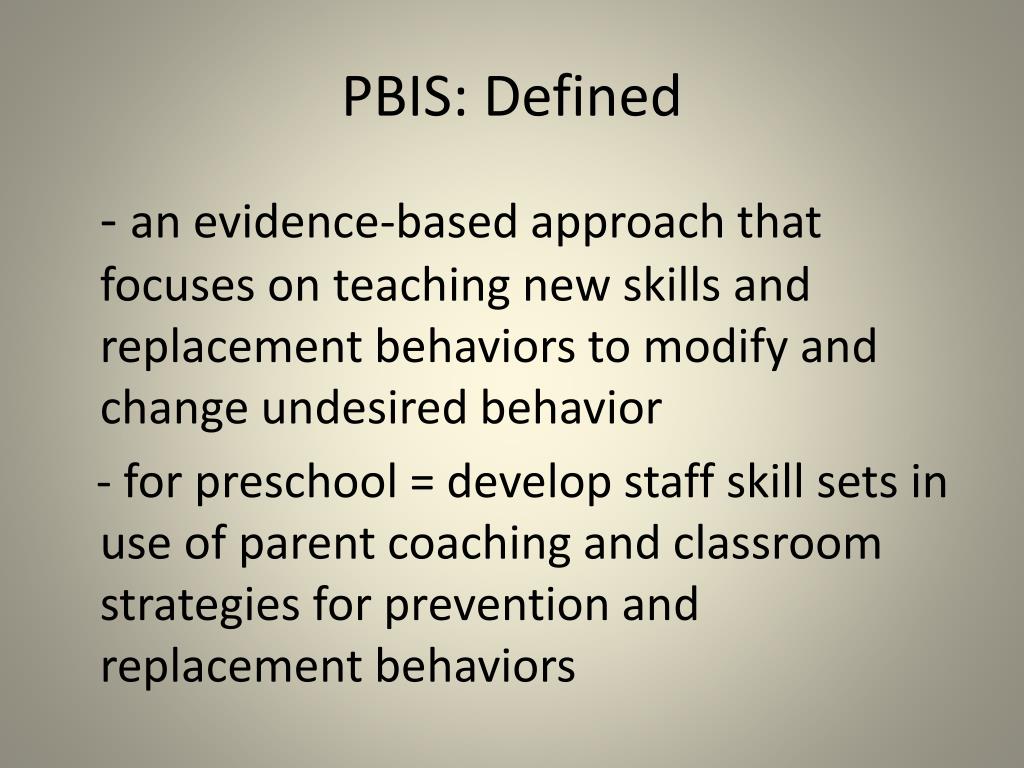 PBIS: Defined

- an evidence-based approach that focuses on teaching new skills and replacement behaviors to modify and change undesired behavior

- for preschool = develop staff skill sets in use of parent coaching and classroom strategies for prevention and replacement behaviors